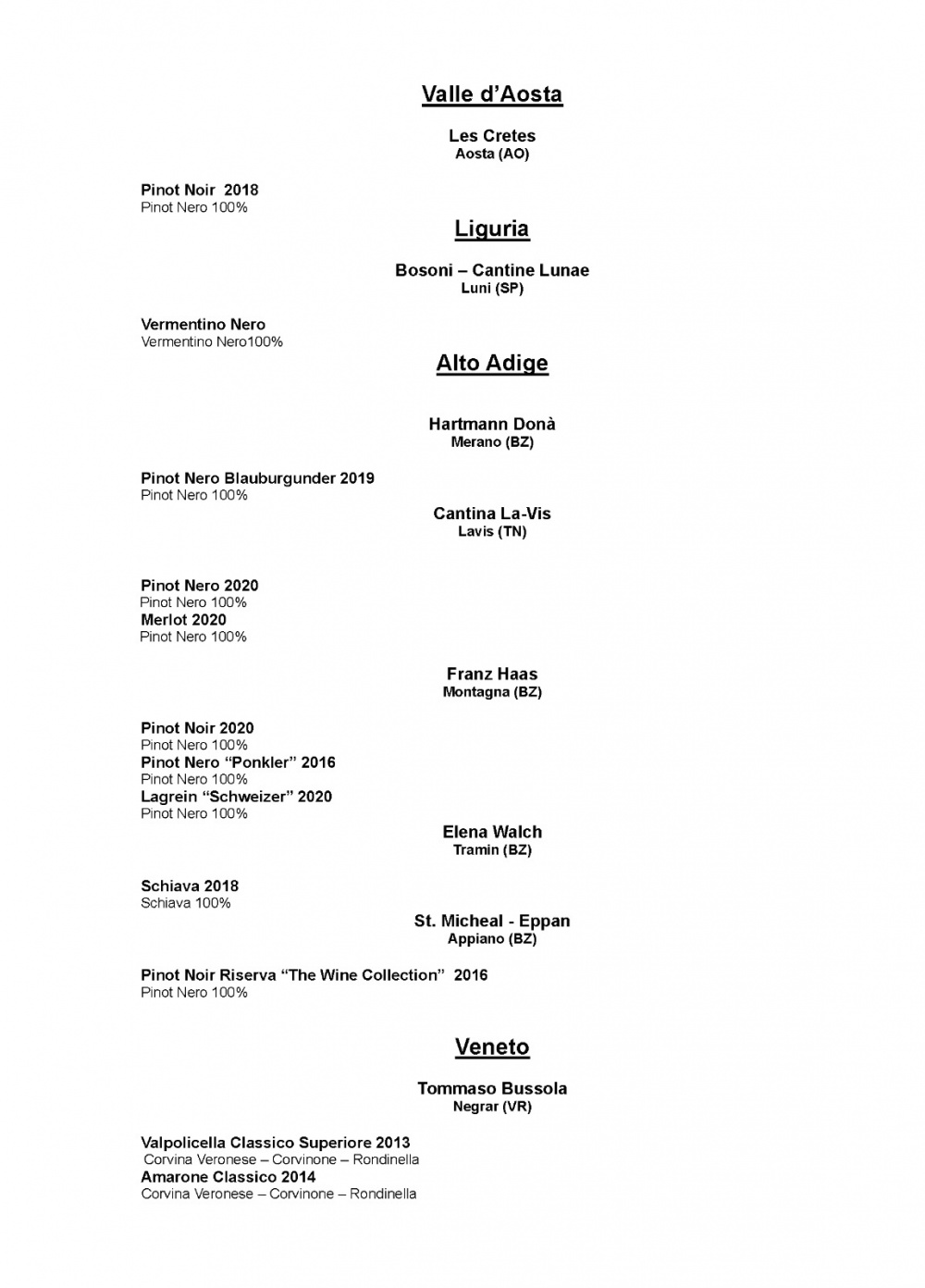 Valle d'Aosta

Les Cretes
Aosta (AO)

Pinot Noir 2018
Pinot Nero 100%

Liguria

Bosoni – Cantine Lunae
Luni (SP)

Vermentino Nero
Vermentino Nero100%

Alto Adige

Hartmann Donà
Merano (BZ)

Pinot Nero Blauburgunder 2019
Pinot Nero 100%

Cantina La-Vis
Lavis (TN)

Pinot Nero 2020
Pinot Nero 100%
Merlot 2020
Pinot Nero 100%

Franz Haas
Montagna (BZ)

Pinot Noir 2020
Pinot Nero 100%
Pinot Nero "Ponkler" 2016
Pinot Nero 100%
Lagrein "Schweizer" 2020
Pinot Nero 100%

Elena Walch
Tramin (BZ)

Schiava 2018
Schiava 100%

St. Micheal - Eppan
Appiano (BZ)

Pinot Noir Riserva "The Wine Collection" 2016
Pinot Nero 100%

Veneto

Tommaso Bussola
Negrar (VR)

Valpolicella Classico Superiore 2013
Corvina Veronese – Corvinone – Rondinella
Amarone Classico 2014
Corvina Veronese – Corvinone – Rondinella